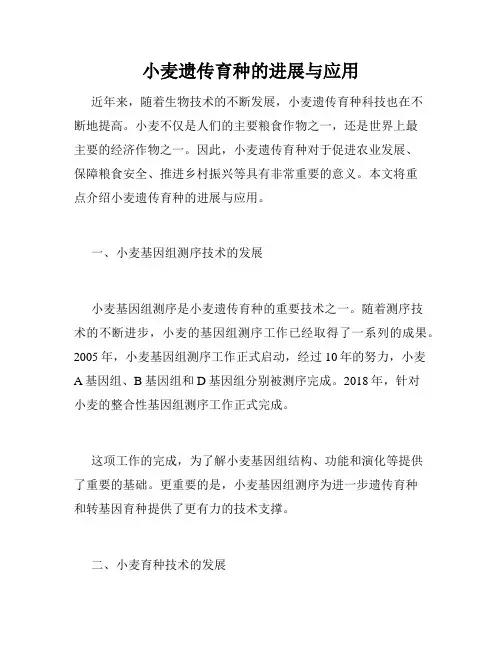 小麦遗传育种的进展与应用

近年来，随着生物技术的不断发展，小麦遗传育种科技也在不断地提高。小麦不仅是人们的主要粮食作物之一，还是世界上最主要的经济作物之一。因此，小麦遗传育种对于促进农业发展、保障粮食安全、推进乡村振兴等具有非常重要的意义。本文将重点介绍小麦遗传育种的进展与应用。

一、小麦基因组测序技术的发展

小麦基因组测序是小麦遗传育种的重要技术之一。随着测序技术的不断进步，小麦的基因组测序工作已经取得了一系列的成果。2005年，小麦基因组测序工作正式启动，经过10年的努力，小麦A基因组、B基因组和D基因组分别被测序完成。2018年，针对小麦的整合性基因组测序工作正式完成。

这项工作的完成，为了解小麦基因组结构、功能和演化等提供了重要的基础。更重要的是，小麦基因组测序为进一步遗传育种和转基因育种提供了更有力的技术支撑。

二、小麦育种技术的发展